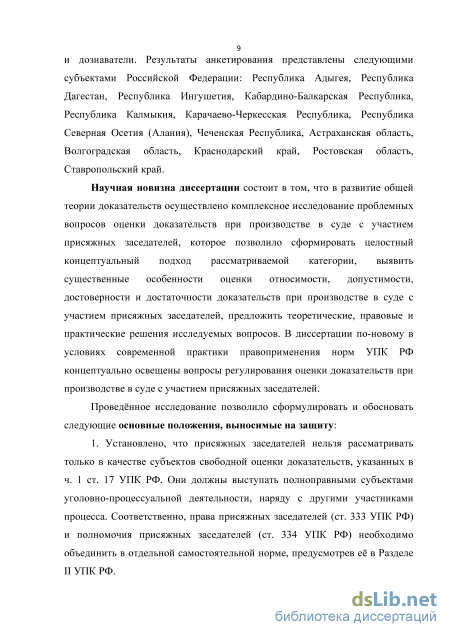 9

и дознаватели. Результаты анкетирования представлены следующими субъектами Российской Федерации: Республика Адыгея, Республика Дагестан, Республика Ингушетия, Кабардино-Балкарская Республика, Республика Калмыкия, Карачаево-Черкесская Республика, Республика Северная Осетия (Алания), Чеченская Республика, Астраханская область, Волгоградская область, Краснодарский край, Ростовская область, Ставропольский край.

Научная новизна диссертации состоит в том, что в развитие общей теории доказательств осуществлено комплексное исследование проблемных вопросов оценки доказательств при производстве в суде с участием присяжных заседателей, которое позволило сформировать целостный концептуальный подход рассматриваемой категории, выявить существенные особенности оценки относимости, допустимости, достоверности и достаточности доказательств при производстве в суде с участием присяжных заседателей, предложить теоретические, правовые и практические решения исследуемых вопросов. В диссертации по-новому в условиях современной практики правоприменения норм УПК РФ концептуально освещены вопросы регулирования оценки доказательств при производстве в суде с участием присяжных заседателей.

Проведённое исследование позволило сформулировать и обосновать следующие основные положения, выносимые на защиту:

1. Установлено, что присяжных заседателей нельзя рассматривать только в качестве субъектов свободной оценки доказательств, указанных в ч. 1 ст. 17 УПК РФ. Они должны выступать полноправными субъектами уголовно-процессуальной деятельности, наряду с другими участниками процесса. Соответственно, права присяжных заседателей (ст. 333 УПК РФ) и полномочия присяжных заседателей (ст. 334 УПК РФ) необходимо объединить в отдельной самостоятельной норме, предусмотрев её в Разделе II УПК РФ.

dsLib.net
библиотека диссертаций